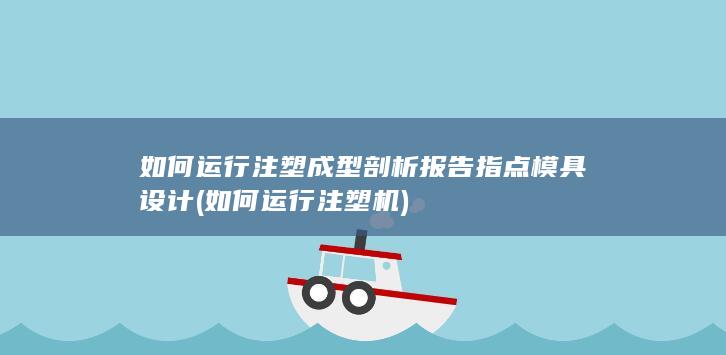 如何运行注塑成型剖析报告指点模具设计(如何运行注塑机)